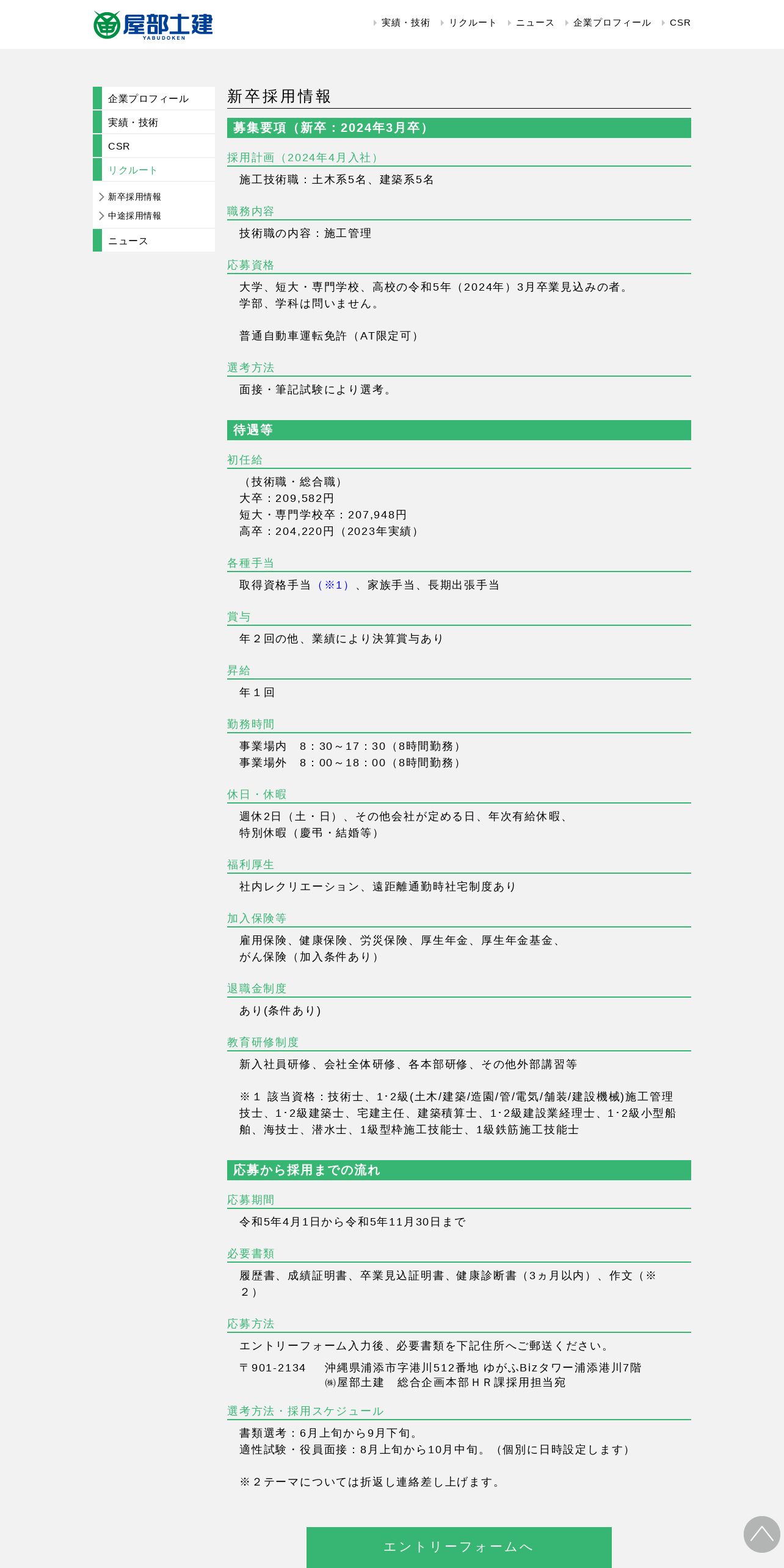 屋部土建
YABUDOKEN

実績・技術　リクルート　ニュース　企業プロフィール　CSR

企業プロフィール
実績・技術
CSR
リクルート
新卒採用情報
中途採用情報
ニュース

新卒採用情報

募集要項（新卒：2024年3月卒）

採用計画（2024年4月入社）
施工技術職：土木系5名、建築系5名

職務内容
技術職の内容：施工管理

応募資格
大学、短大・専門学校、高校の令和5年（2024年）3月卒業見込みの者。
学部、学科は問いません。

普通自動車運転免許（AT限定可）

選考方法
面接・筆記試験により選考。

待遇等

初任給
（技術職・総合職）
大卒：209,582円
短大・専門学校卒：207,948円
高卒：204,220円（2023年実績）

各種手当
取得資格手当（※1）、家族手当、長期出張手当

賞与
年２回の他、業績により決算賞与あり

昇給
年１回

勤務時間
事業場内　8：30～17：30（8時間勤務）
事業場外　8：00～18：00（8時間勤務）

休日・休暇
週休2日（土・日）、その他会社が定める日、年次有給休暇、
特別休暇（慶弔・結婚等）

福利厚生
社内レクリエーション、遠距離通勤時社宅制度あり

加入保険等
雇用保険、健康保険、労災保険、厚生年金、厚生年金基金、
がん保険（加入条件あり）

退職金制度
あり(条件あり)

教育研修制度
新入社員研修、会社全体研修、各本部研修、その他外部講習等

※１ 該当資格：技術士、1･2級(土木/建築/造園/管/電気/舗装/建設機械)施工管理技士、1･2級建築士、宅建主任、建築積算士、1･2級建設業経理士、1･2級小型船舶、海技士、潜水士、1級型枠施工技能士、1級鉄筋施工技能士

応募から採用までの流れ

応募期間
令和5年4月1日から令和5年11月30日まで

必要書類
履歴書、成績証明書、卒業見込証明書、健康診断書（3ヵ月以内）、作文（※２）

応募方法
エントリーフォーム入力後、必要書類を下記住所へご郵送ください。
〒901-2134　沖縄県浦添市字港川512番地 ゆがふBizタワー浦添港川7階
㈱屋部土建　総合企画本部ＨＲ課採用担当宛

選考方法・採用スケジュール
書類選考：6月上旬から9月下旬。
適性試験・役員面接：8月上旬から10月中旬。（個別に日時設定します）

※２テーマについては折返し連絡差し上げます。

エントリーフォームへ